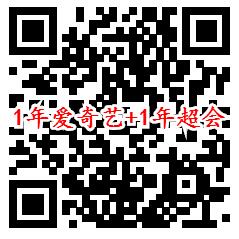 1年爱奇艺+1年超会